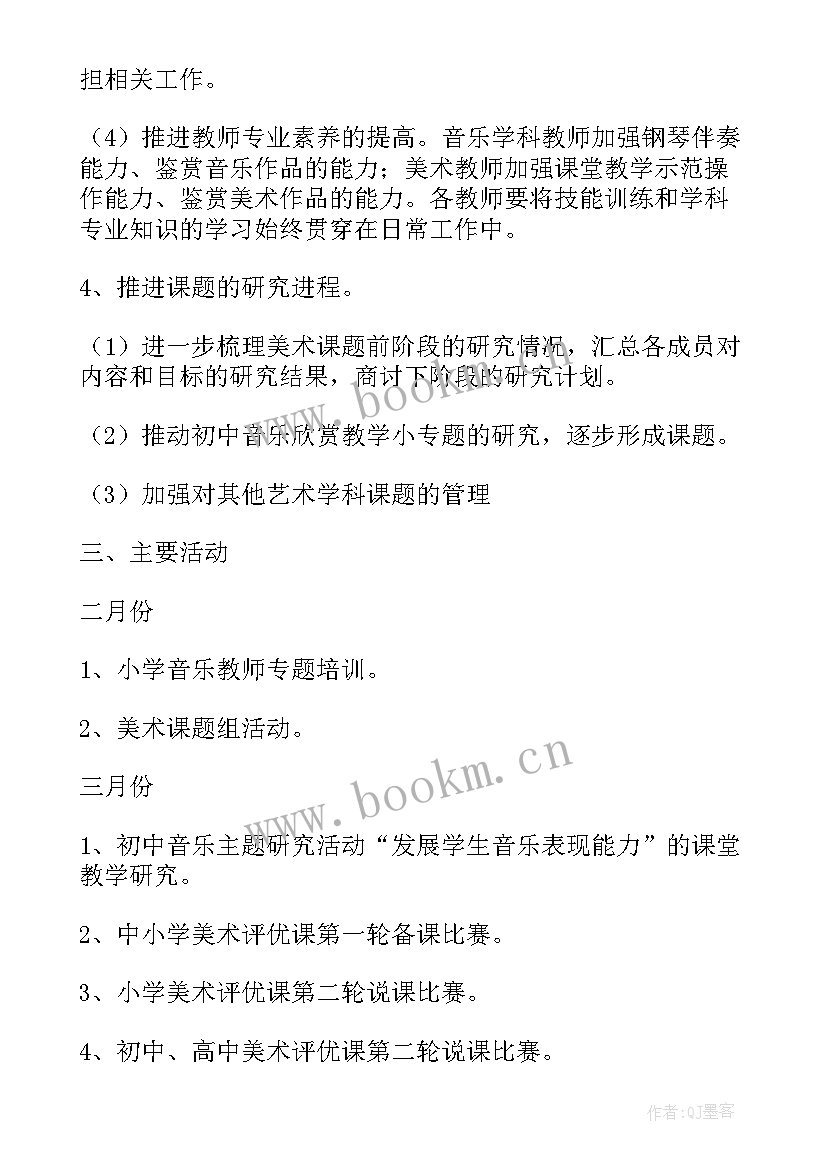 担相关工作。

（4）推进教师专业素养的提高。音乐学科教师加强钢琴伴奏能力、鉴赏音乐作品的能力；美术教师加强课堂教学示范操作能力、鉴赏美术作品的能力。各教师要将技能训练和学科专业知识的学习始终贯穿在日常工作中。

4、推进课题的研究进程。

（1）进一步梳理美术课题前阶段的研究情况，汇总各成员对内容和目标的研究结果，商讨下阶段的研究计划。

（2）推动初中音乐欣赏教学小专题的研究，逐步形成课题。

（3）加强对其他艺术学科课题的管理

三、主要活动

二月份

1、小学音乐教师专题培训。

2、美术课题组活动。

三月份

1、初中音乐主题研究活动“发展学生音乐表现能力”的课堂教学研究。

2、中小学美术评优课第一轮备课比赛。

3、小学美术评优课第二轮说课比赛。

4、初中、高中美术评优课第二轮说课比赛。

www.bookm.cn

www.bookm.cn

作者:QJ墨客